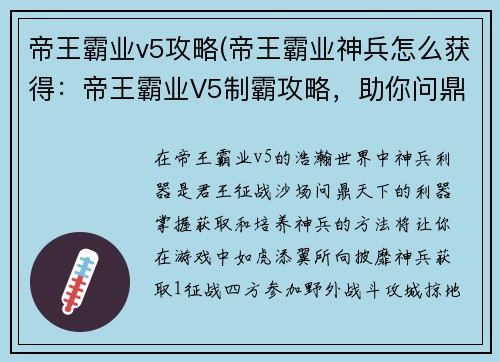 帝王霸业v5攻略(帝王霸业神兵怎么获得：帝王霸业V5制霸攻略，助你问鼎

在帝王霸业v5的浩瀚世界中神兵利器是君王征战沙场问鼎天下的利器掌握获取和培养神兵的方法将让你在游戏中如虎添翼所向披靡神兵获取1征战四方参加野外战斗攻城掠地